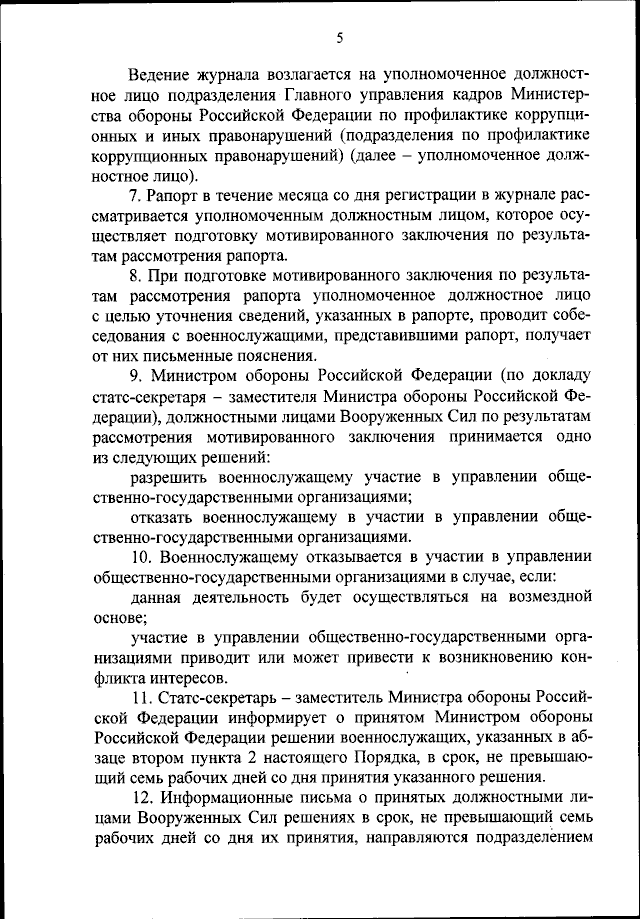 5

Ведение журнала возлагается на уполномоченное должностное лицо подразделения Главного управления кадров Министерства обороны Российской Федерации по профилактике коррупционных и иных правонарушений (подразделения по профилактике коррупционных правонарушений) (далее – уполномоченное должностное лицо).

7. Рапорт в течение месяца со дня регистрации в журнале рассматривается уполномоченным должностным лицом, которое осуществляет подготовку мотивированного заключения по результатам рассмотрения рапорта.

8. При подготовке мотивированного заключения по результатам рассмотрения рапорта уполномоченное должностное лицо с целью уточнения сведений, указанных в рапорте, проводит собеседования с военнослужащими, представившими рапорт, получает от них письменные пояснения.

9. Министром обороны Российской Федерации (по докладу статс-секретаря – заместителя Министра обороны Российской Федерации), должностными лицами Вооруженных Сил по результатам рассмотрения мотивированного заключения принимается одно из следующих решений:

разрешить военнослужащему участие в управлении общественно-государственными организациями;

отказать военнослужащему в участии в управлении общественно-государственными организациями.

10. Военнослужащему отказывается в участии в управлении общественно-государственными организациями в случае, если:

данная деятельность будет осуществляться на возмездной основе;

участие в управлении общественно-государственными организациями приводит или может привести к возникновению конфликта интересов.

11. Статс-секретарь – заместитель Министра обороны Российской Федерации информирует о принятом Министром обороны Российской Федерации решении военнослужащих, указанных в абзаце втором пункта 2 настоящего Порядка, в срок, не превышающий семь рабочих дней со дня принятия указанного решения.

12. Информационные письма о принятых должностными лицами Вооруженных Сил решениях в срок, не превышающий семь рабочих дней со дня их принятия, направляются подразделением